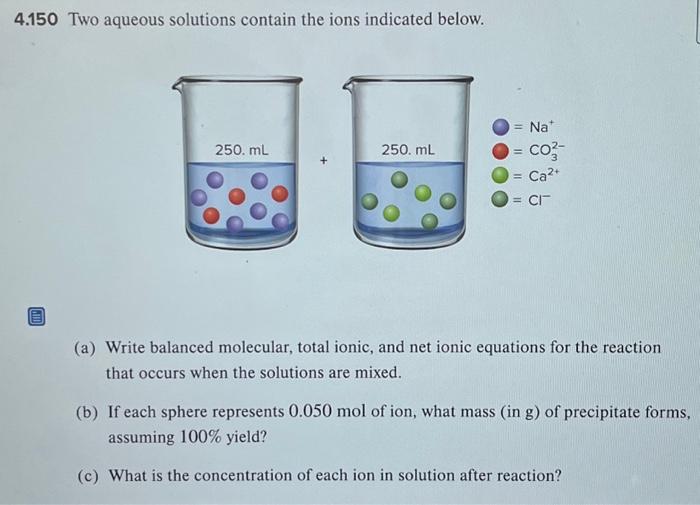 4.150 Two aqueous solutions contain the ions indicated below.

250. mL

+

250. mL

= $Na^+$
= $CO_3^{2-}$
= $Ca^{2+}$
= $Cl^-$

(a) Write balanced molecular, total ionic, and net ionic equations for the reaction that occurs when the solutions are mixed.

(b) If each sphere represents 0.050 mol of ion, what mass (in g) of precipitate forms, assuming 100% yield?

(c) What is the concentration of each ion in solution after reaction?